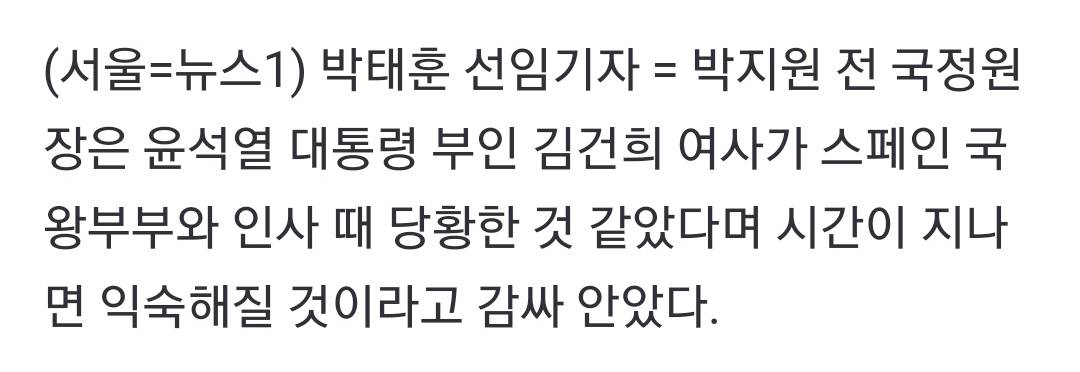 (서울=뉴스1) 박태훈 선임기자 = 박지원 전 국정원장은 윤석열 대통령 부인 김건희 여사가 스페인 국왕부부와 인사 때 당황한 것 같았다며 시간이 지나면 익숙해질 것이라고 감싸 안았다.